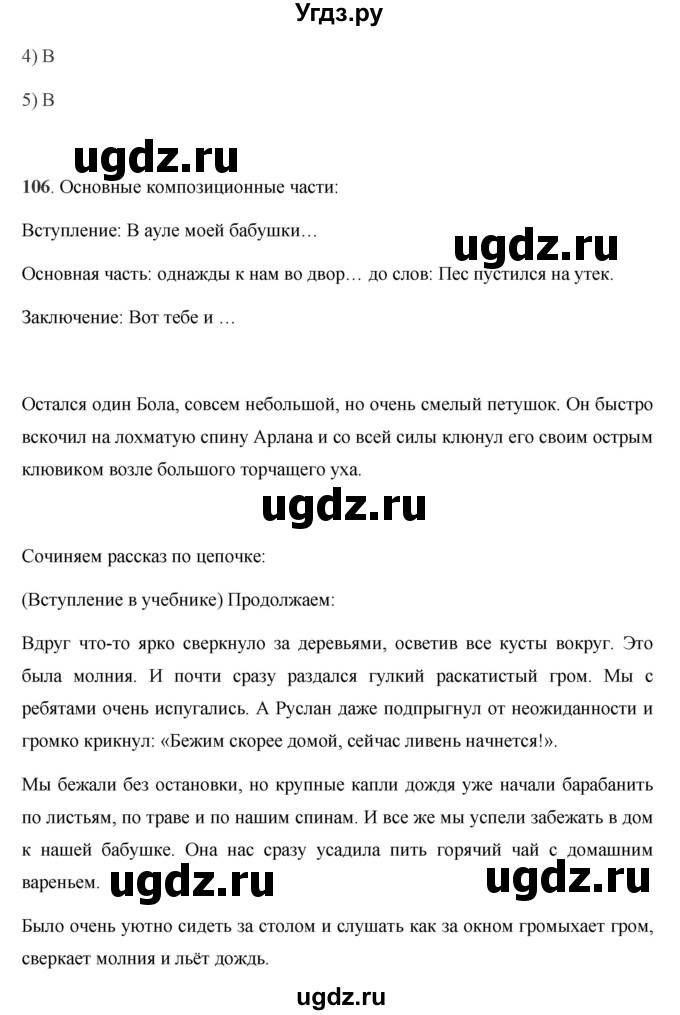 Угдз.ру

4) В

5) В

ugdz.ru

106. Основные композиционные части:

Вступление: В ауле моей бабушки…

ugdz.ru

Основная часть: однажды к нам во двор… до слов: Пес пустился на утек.

Заключение: Вот тебе и …

Остался один Бола, совсем небольшой, но очень смелый петушок. Он быстро вскочил на лохматую спину Арлана и со всей силы клюнул его своим острым клювиком возле большого торчащего уха.

ugdz.ru

Сочиняем рассказ по цепочке:

(Вступление в учебнике) Продолжаем:

Вдруг что-то ярко сверкнуло за деревьями, осветив все кусты вокруг. Это была молния. И почти сразу раздался гулкий раскатистый гром. Мы с ребятами очень испугались. А Руслан даже подпрыгнул от неожиданности и громко крикнул: «Бежим скорее домой, сейчас ливень начнется!».

Мы бежали без остановки, но крупные капли дождя уже начали барабанить по листьям, по траве и по нашим спинам. И все же мы успели забежать в дом к нашей бабушке. Она нас сразу усадила пить горячий чай с домашним вареньем.

ugdz.ru ugdz.ru

Было очень уютно сидеть за столом и слушать как за окном громыхает гром, сверкает молния и льёт дождь.

ugdz.ru